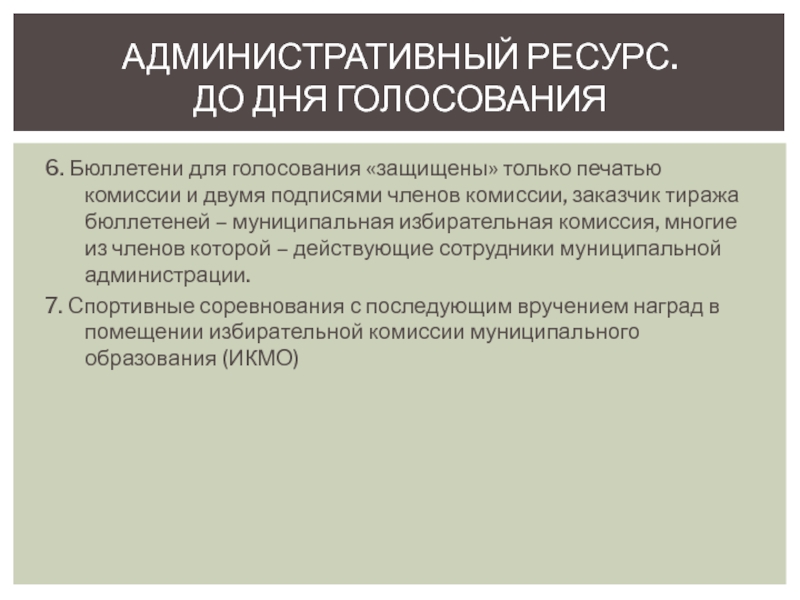 АДМИНИСТРАТИВНЫЙ РЕСУРС.
ДО ДНЯ ГОЛОСОВАНИЯ

6. Бюллетени для голосования «защищены» только печатью комиссии и двумя подписями членов комиссии, заказчик тиража бюллетеней – муниципальная избирательная комиссия, многие из членов которой – действующие сотрудники муниципальной администрации.

7. Спортивные соревнования с последующим вручением наград в помещении избирательной комиссии муниципального образования (ИКМО)